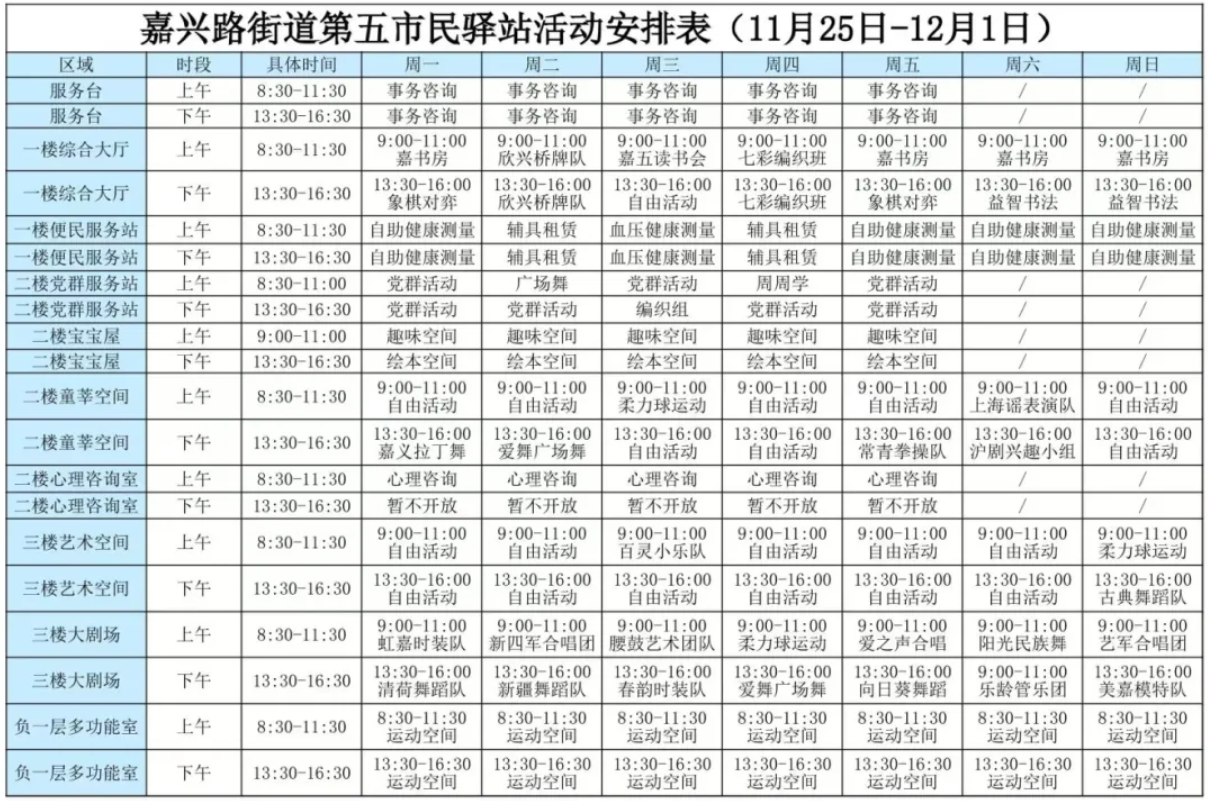 嘉兴路街道第五市民驿站活动安排表（11月25日-12月1日）

| 区域 | 时段 | 具体时间 | 周一 | 周二 | 周三 | 周四 | 周五 | 周六 | 周日 |
|---|---|---|---|---|---|---|---|---|---|
| 服务台 | 上午 | 8:30-11:30 | 事务咨询 | 事务咨询 | 事务咨询 | 事务咨询 | 事务咨询 | / | / |
| 服务台 | 下午 | 13:30-16:30 | 事务咨询 | 事务咨询 | 事务咨询 | 事务咨询 | 事务咨询 | / | / |
| 一楼综合大厅 | 上午 | 8:30-11:30 | 9:00-11:00 嘉书房 | 9:00-11:00 欣兴桥牌队 | 9:00-11:00 嘉五读书会 | 9:00-11:00 七彩编织班 | 9:00-11:00 嘉书房 | 9:00-11:00 嘉书房 | 9:00-11:00 嘉书房 |
| 一楼综合大厅 | 下午 | 13:30-16:30 | 13:30-16:00 象棋对弈 | 13:30-16:00 欣兴桥牌队 | 13:30-16:00 自由活动 | 13:30-16:00 七彩编织班 | 13:30-16:00 象棋对弈 | 13:30-16:00 益智书法 | 13:30-16:00 益智书法 |
| 一楼便民服务站 | 上午 | 8:30-11:30 | 自助健康测量 | 辅具租赁 | 血压健康测量 | 辅具租赁 | 自助健康测量 | 自助健康测量 | 自助健康测量 |
| 一楼便民服务站 | 下午 | 13:30-16:30 | 自助健康测量 | 辅具租赁 | 血压健康测量 | 辅具租赁 | 自助健康测量 | 自助健康测量 | 自助健康测量 |
| 二楼党群服务站 | 上午 | 8:30-11:00 | 党群活动 | 广场舞 | 党群活动 | 周周学 | 党群活动 | / | / |
| 二楼党群服务站 | 下午 | 13:30-16:30 | 党群活动 | 党群活动 | 编织组 | 党群活动 | 党群活动 | / | / |
| 二楼宝宝屋 | 上午 | 9:00-11:00 | 趣味空间 | 趣味空间 | 趣味空间 | 趣味空间 | 趣味空间 | / | / |
| 二楼宝宝屋 | 下午 | 13:30-16:30 | 绘本空间 | 绘本空间 | 绘本空间 | 绘本空间 | 绘本空间 | / | / |
| 二楼童莘空间 | 上午 | 8:30-11:30 | 9:00-11:00 自由活动 | 9:00-11:00 自由活动 | 9:00-11:00 柔力球运动 | 9:00-11:00 自由活动 | 9:00-11:00 自由活动 | 9:00-11:00 上海谣表演队 | 9:00-11:00 自由活动 |
| 二楼童莘空间 | 下午 | 13:30-16:30 | 13:30-16:00 嘉义拉丁舞 | 13:30-16:00 爱舞广场舞 | 13:30-16:00 自由活动 | 13:30-16:00 自由活动 | 13:30-16:00 常青拳操队 | 13:30-16:00 沪剧兴趣小组 | 13:30-16:00 自由活动 |
| 二楼心理咨询室 | 上午 | 8:30-11:30 | 心理咨询 | 心理咨询 | 心理咨询 | 心理咨询 | 心理咨询 | / | / |
| 二楼心理咨询室 | 下午 | 13:30-16:30 | 暂不开放 | 暂不开放 | 暂不开放 | 暂不开放 | 暂不开放 | / | / |
| 三楼艺术空间 | 上午 | 8:30-11:30 | 9:00-11:00 自由活动 | 9:00-11:00 自由活动 | 9:00-11:00 百灵小乐队 | 9:00-11:00 自由活动 | 9:00-11:00 自由活动 | 9:00-11:00 自由活动 | 9:00-11:00 柔力球运动 |
| 三楼艺术空间 | 下午 | 13:30-16:30 | 13:30-16:00 自由活动 | 13:30-16:00 自由活动 | 13:30-16:00 自由活动 | 13:30-16:00 自由活动 | 13:30-16:00 自由活动 | 13:30-16:00 自由活动 | 13:30-16:00 古典舞蹈队 |
| 三楼大剧场 | 上午 | 8:30-11:30 | 9:00-11:00 虹嘉时装队 | 9:00-11:00 新四军合唱团 | 9:00-11:00 腰鼓艺术团队 | 9:00-11:00 柔力球运动 | 9:00-11:00 爱之声合唱 | 9:00-11:00 阳光民族舞 | 9:00-11:00 艺军合唱团 |
| 三楼大剧场 | 下午 | 13:30-16:30 | 13:30-16:00 清荷舞蹈队 | 13:30-16:00 新疆舞蹈队 | 13:30-16:00 春韵时装队 | 13:30-16:00 爱舞广场舞 | 13:30-16:00 向日葵舞蹈 | 9:00-11:00 乐龄管乐团 | 13:30-16:00 美嘉模特队 |
| 负一层多功能室 | 上午 | 8:30-11:30 | 8:30-11:30 运动空间 | 8:30-11:30 运动空间 | 8:30-11:30 运动空间 | 8:30-11:30 运动空间 | 8:30-11:30 运动空间 | 8:30-11:30 运动空间 | 8:30-11:30 运动空间 |
| 负一层多功能室 | 下午 | 13:30-16:30 | 13:30-16:30 运动空间 | 13:30-16:30 运动空间 | 13:30-16:30 运动空间 | 13:30-16:30 运动空间 | 13:30-16:30 运动空间 | 13:30-16:30 运动空间 | 13:30-16:30 运动空间 |